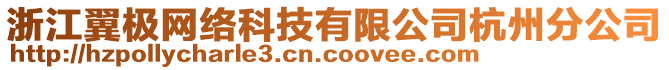 浙江翼极网络科技有限公司杭州分公司
http://hzpollycharle3.cn.coovee.com